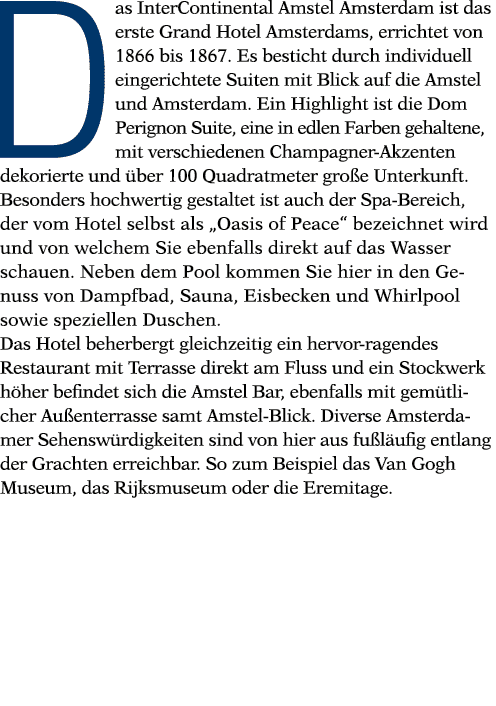 Das InterContinental Amstel Amsterdam ist das erste Grand Hotel Amsterdams, errichtet von 1866 bis 1867. Es besticht durch individuell eingerichtete Suiten mit Blick auf die Amstel und Amsterdam. Ein Highlight ist die Dom Perignon Suite, eine in edlen Farben gehaltene, mit verschiedenen Champagner-Akzenten dekorierte und über 100 Quadratmeter große Unterkunft. Besonders hochwertig gestaltet ist auch der Spa-Bereich, der vom Hotel selbst als „Oasis of Peace“ bezeichnet wird und von welchem Sie ebenfalls direkt auf das Wasser schauen. Neben dem Pool kommen Sie hier in den Genuss von Dampfbad, Sauna, Eisbecken und Whirlpool sowie speziellen Duschen.
Das Hotel beherbergt gleichzeitig ein hervor-ragendes Restaurant mit Terrasse direkt am Fluss und ein Stockwerk höher befindet sich die Amstel Bar, ebenfalls mit gemütlicher Außenterrasse samt Amstel-Blick. Diverse Amsterdamer Sehenswürdigkeiten sind von hier aus fußläufig entlang der Grachten erreichbar. So zum Beispiel das Van Gogh Museum, das Rijksmuseum oder die Eremitage.